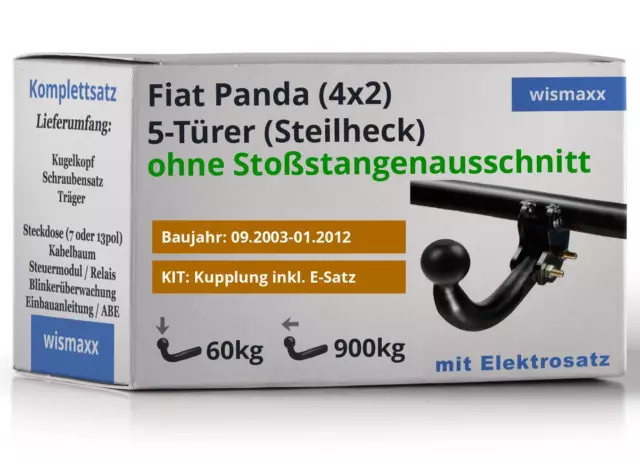 Komplettsatz
Lieferumfang:

Kugelkopf
Schraubensatz
Träger

Steckdose (7 oder 13pol)
Kabelbaum
Steuermodul / Relais
Blinkerüberwachung
Einbauanleitung / ABE

wismaxx

Fiat Panda (4x2)
5-Türer (Steilheck)
ohne Stoßstangenausschnitt

wismaxx

Baujahr: 09.2003-01.2012

KIT: Kupplung inkl. E-Satz

60kg 900kg

mit Elektrosatz